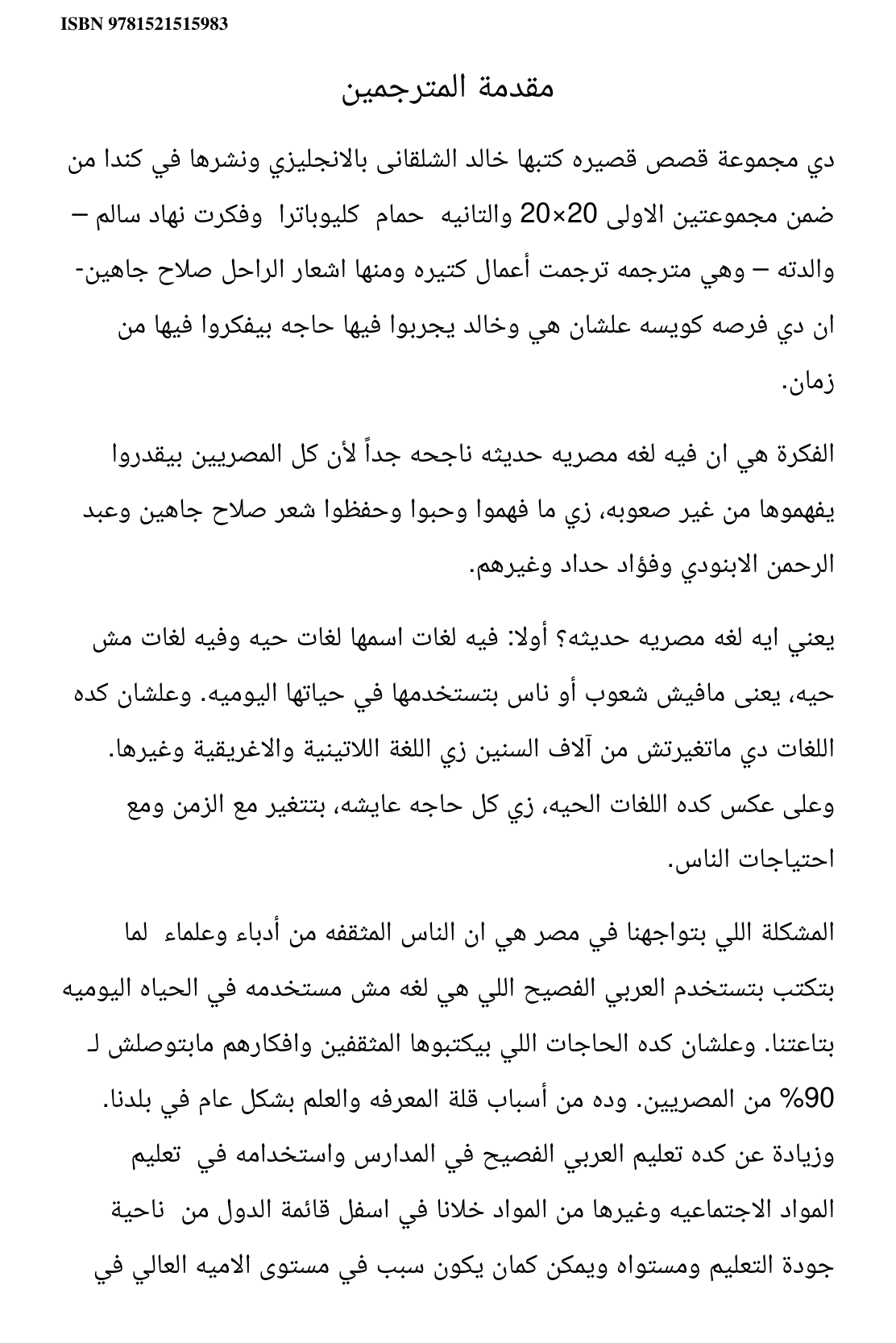 ISBN 9781521515983

مقدمة المترجمين

دي مجموعة قصص قصيره كتبها خالد الشلقانى بالانجليزي ونشرها في كندا من ضمن مجموعتين الاولى 20×20 والتانيه حمام كليوباترا وفكرت نهاد سالم – والدته – وهي مترجمه ترجمت أعمال كتيره ومنها اشعار الراحل صلاح جاهين- ان دي فرصه كويسه علشان هي وخالد يجربوا فيها حاجه بيفكروا فيها من زمان.

الفكرة هي ان فيه لغه مصريه حديثه ناجحه جداً لأن كل المصريين بيقدروا يفهموها من غير صعوبه، زي ما فهموا وحبوا وحفظوا شعر صلاح جاهين وعبد الرحمن الابنودي وفؤاد حداد وغيرهم.

يعني ايه لغه مصريه حديثه؟ أولا: فيه لغات اسمها لغات حيه وفيه لغات مش حيه، يعنى مافيش شعوب أو ناس بتستخدمها في حياتها اليوميه. وعلشان كده اللغات دي ماتغيرتش من آلاف السنين زي اللغة اللاتينية والاغريقية وغيرها. وعلى عكس كده اللغات الحيه، زي كل حاجه عايشه، بتتغير مع الزمن ومع احتياجات الناس.

المشكلة اللي بتواجهنا في مصر هي ان الناس المثقفه من أدباء وعلماء لما بتكتب بتستخدم العربي الفصيح اللي هي لغه مش مستخدمه في الحياه اليوميه بتاعتنا. وعلشان كده الحاجات اللي بيكتبوها المثقفين وافكارهم مابتوصلش لـ 90% من المصريين. وده من أسباب قلة المعرفه والعلم بشكل عام في بلدنا. وزيادة عن كده تعليم العربي الفصيح في المدارس واستخدامه في تعليم المواد الاجتماعيه وغيرها من المواد خلانا في اسفل قائمة الدول من ناحية جودة التعليم ومستواه ويمكن كمان يكون سبب في مستوى الاميه العالي في